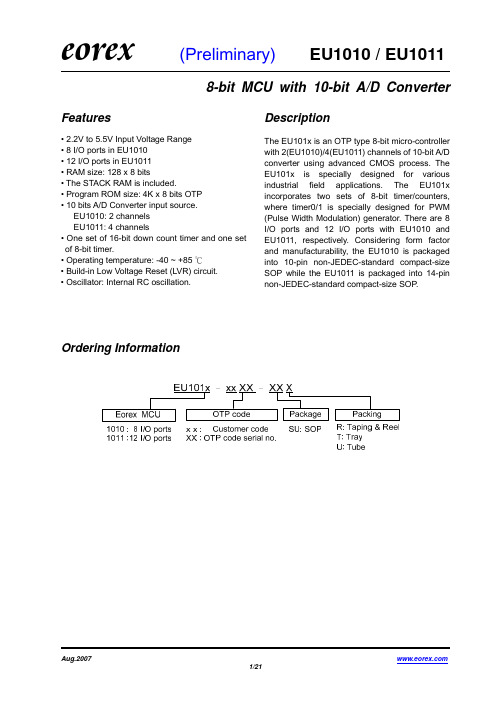 eorex (Preliminary) EU1010 / EU1011

8-bit MCU with 10-bit A/D Converter

Features

• 2.2V to 5.5V Input Voltage Range
• 8 I/O ports in EU1010
• 12 I/O ports in EU1011
• RAM size: 128 x 8 bits
• The STACK RAM is included.
• Program ROM size: 4K x 8 bits OTP
• 10 bits A/D Converter input source.
EU1010: 2 channels
EU1011: 4 channels
• One set of 16-bit down count timer and one set of 8-bit timer.
• Operating temperature: -40 ~ +85 ℃
• Build-in Low Voltage Reset (LVR) circuit.
• Oscillator: Internal RC oscillation.

Description

The EU101x is an OTP type 8-bit micro-controller with 2(EU1010)/4(EU1011) channels of 10-bit A/D converter using advanced CMOS process. The EU101x is specially designed for various industrial field applications. The EU101x incorporates two sets of 8-bit timer/counters, where timer0/1 is specially designed for PWM (Pulse Width Modulation) generator. There are 8 I/O ports and 12 I/O ports with EU1010 and EU1011, respectively. Considering form factor and manufacturability, the EU1010 is packaged into 10-pin non-JEDEC-standard compact-size SOP while the EU1011 is packaged into 14-pin non-JEDEC-standard compact-size SOP.

Ordering Information

EU101x - xx XX - XX X

Eorex MCU
1010 : 8 I/O ports
1011 :12 I/O ports

OTP code
x x : Customer code
XX : OTP code serial no.

Package
SU: SOP

Packing
R: Taping & Reel
T: Tray
U: Tube

Aug.2007
www.eorex.com
1/21